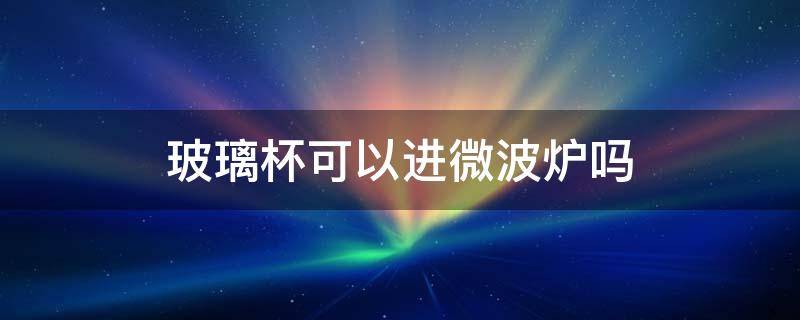 玻璃杯可以进微波炉吗